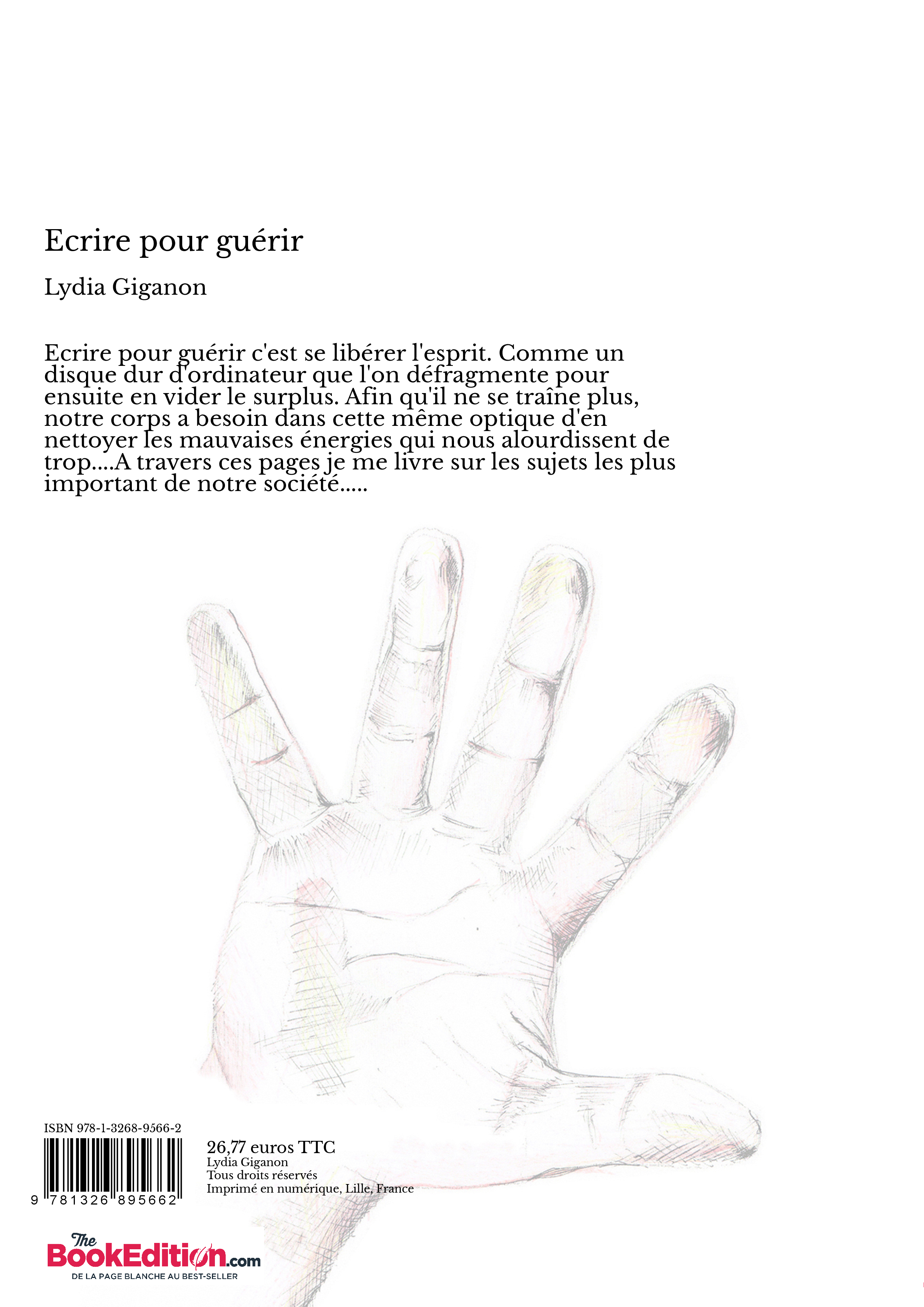 Ecrire pour guérir

Lydia Giganon

Ecrire pour guérir c'est se libérer l'esprit. Comme un disque dur d'ordinateur que l'on défragmente pour ensuite en vider le surplus. Afin qu'il ne se traîne plus, notre corps a besoin dans cette même optique d'en nettoyer les mauvaises énergies qui nous alourdissent de trop....A travers ces pages je me livre sur les sujets les plus important de notre société.....

ISBN 978-1-3268-9566-2

9 781326 895662

26,77 euros TTC
Lydia Giganon
Tous droits réservés
Imprimé en numérique, Lille, France

The BookEdition.com
DE LA PAGE BLANCHE AU BEST-SELLER